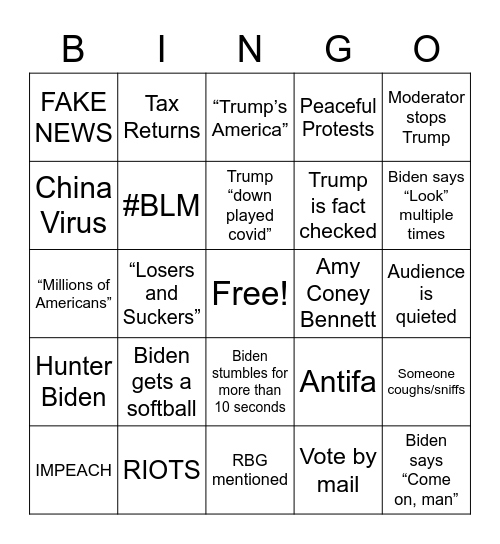 | B | I | N | G | O |
|---|---|---|---|---|
| FAKE NEWS | Tax Returns | “Trump’s America” | Peaceful Protests | Moderator stops Trump |
| China Virus | #BLM | Trump “down played covid” | Trump is fact checked | Biden says “Look” multiple times |
| “Millions of Americans” | “Losers and Suckers” | Free! | Amy Coney Bennett | Audience is quieted |
| Hunter Biden | Biden gets a softball | Biden stumbles for more than 10 seconds | Antifa | Someone coughs/sniffs |
| IMPEACH | RIOTS | RBG mentioned | Vote by mail | Biden says “Come on, man” |